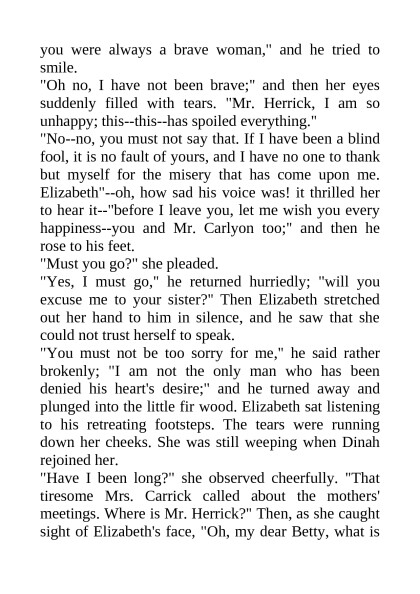 you were always a brave woman," and he tried to smile.

"Oh no, I have not been brave;" and then her eyes suddenly filled with tears. "Mr. Herrick, I am so unhappy; this--this--has spoiled everything."

"No--no, you must not say that. If I have been a blind fool, it is no fault of yours, and I have no one to thank but myself for the misery that has come upon me. Elizabeth"--oh, how sad his voice was! it thrilled her to hear it--"before I leave you, let me wish you every happiness--you and Mr. Carlyon too;" and then he rose to his feet.

"Must you go?" she pleaded.

"Yes, I must go," he returned hurriedly; "will you excuse me to your sister?" Then Elizabeth stretched out her hand to him in silence, and he saw that she could not trust herself to speak.

"You must not be too sorry for me," he said rather brokenly; "I am not the only man who has been denied his heart's desire;" and he turned away and plunged into the little fir wood. Elizabeth sat listening to his retreating footsteps. The tears were running down her cheeks. She was still weeping when Dinah rejoined her.

"Have I been long?" she observed cheerfully. "That tiresome Mrs. Carrick called about the mothers' meetings. Where is Mr. Herrick?" Then, as she caught sight of Elizabeth's face, "Oh, my dear Betty, what is